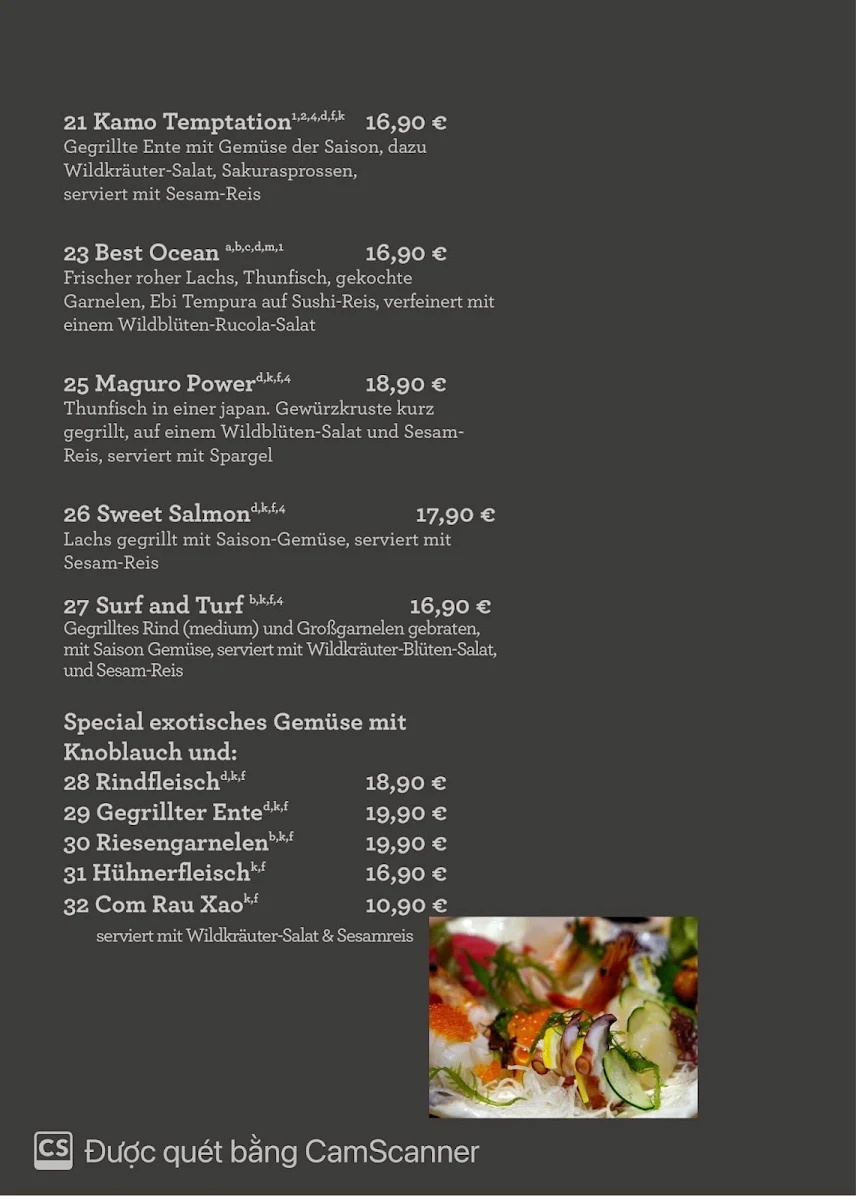 21 Kamo Temptation$^{1,2,4,d,f,k}$ 16,90 €
Gegrillte Ente mit Gemüse der Saison, dazu Wildkräuter-Salat, Sakurasprossen, serviert mit Sesam-Reis

23 Best Ocean $^{a,b,c,d,m,1}$ 16,90 €
Frischer roher Lachs, Thunfisch, gekochte Garnelen, Ebi Tempura auf Sushi-Reis, verfeinert mit einem Wildblüten-Rucola-Salat

25 Maguro Power$^{d,k,f,4}$ 18,90 €
Thunfisch in einer japan. Gewürzkruste kurz gegrillt, auf einem Wildblüten-Salat und Sesam-Reis, serviert mit Spargel

26 Sweet Salmon$^{d,k,f,4}$ 17,90 €
Lachs gegrillt mit Saison-Gemüse, serviert mit Sesam-Reis

27 Surf and Turf $^{b,k,f,4}$ 16,90 €
Gegrilltes Rind (medium) und Großgarnelen gebraten, mit Saison Gemüse, serviert mit Wildkräuter-Blüten-Salat, und Sesam-Reis

Special exotisches Gemüse mit Knoblauch und:
28 Rindfleisch$^{d,k,f}$ 18,90 €
29 Gegrillter Ente$^{d,k,f}$ 19,90 €
30 Riesengarnelen$^{b,k,f}$ 19,90 €
31 Hühnerfleisch$^{k,f}$ 16,90 €
32 Com Rau Xao$^{k,f}$ 10,90 €
serviert mit Wildkräuter-Salat & Sesamreis

CS Được quét bằng CamScanner